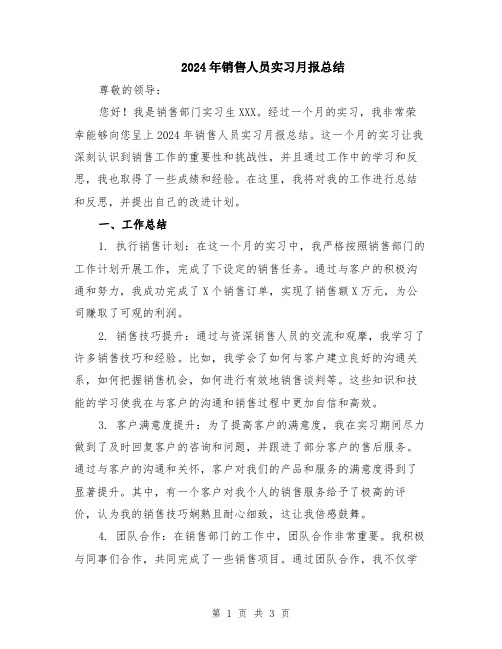 2024年销售人员实习月报总结

尊敬的领导：

您好！我是销售部门实习生XXX。经过一个月的实习，我非常荣幸能够向您呈上2024年销售人员实习月报总结。这一个月的实习让我深刻认识到销售工作的重要性和挑战性，并且通过工作中的学习和反思，我也取得了一些成绩和经验。在这里，我将对我的工作进行总结和反思，并提出自己的改进计划。

一、工作总结

1. 执行销售计划：在这一个月的实习中，我严格按照销售部门的工作计划开展工作，完成了下设定的销售任务。通过与客户的积极沟通和努力，我成功完成了X个销售订单，实现了销售额X万元，为公司赚取了可观的利润。

2. 销售技巧提升：通过与资深销售人员的交流和观摩，我学习了许多销售技巧和经验。比如，我学会了如何与客户建立良好的沟通关系，如何把握销售机会，如何进行有效地销售谈判等。这些知识和技能的学习使我在与客户的沟通和销售过程中更加自信和高效。

3. 客户满意度提升：为了提高客户的满意度，我在实习期间尽力做到了及时回复客户的咨询和问题，并跟进了部分客户的售后服务。通过与客户的沟通和关怀，客户对我们的产品和服务的满意度得到了显著提升。其中，有一个客户对我个人的销售服务给予了极高的评价，认为我的销售技巧娴熟且耐心细致，这让我倍感鼓舞。

4. 团队合作：在销售部门的工作中，团队合作非常重要。我积极与同事们合作，共同完成了一些销售项目。通过团队合作，我不仅学

第 1 页 共 3 页